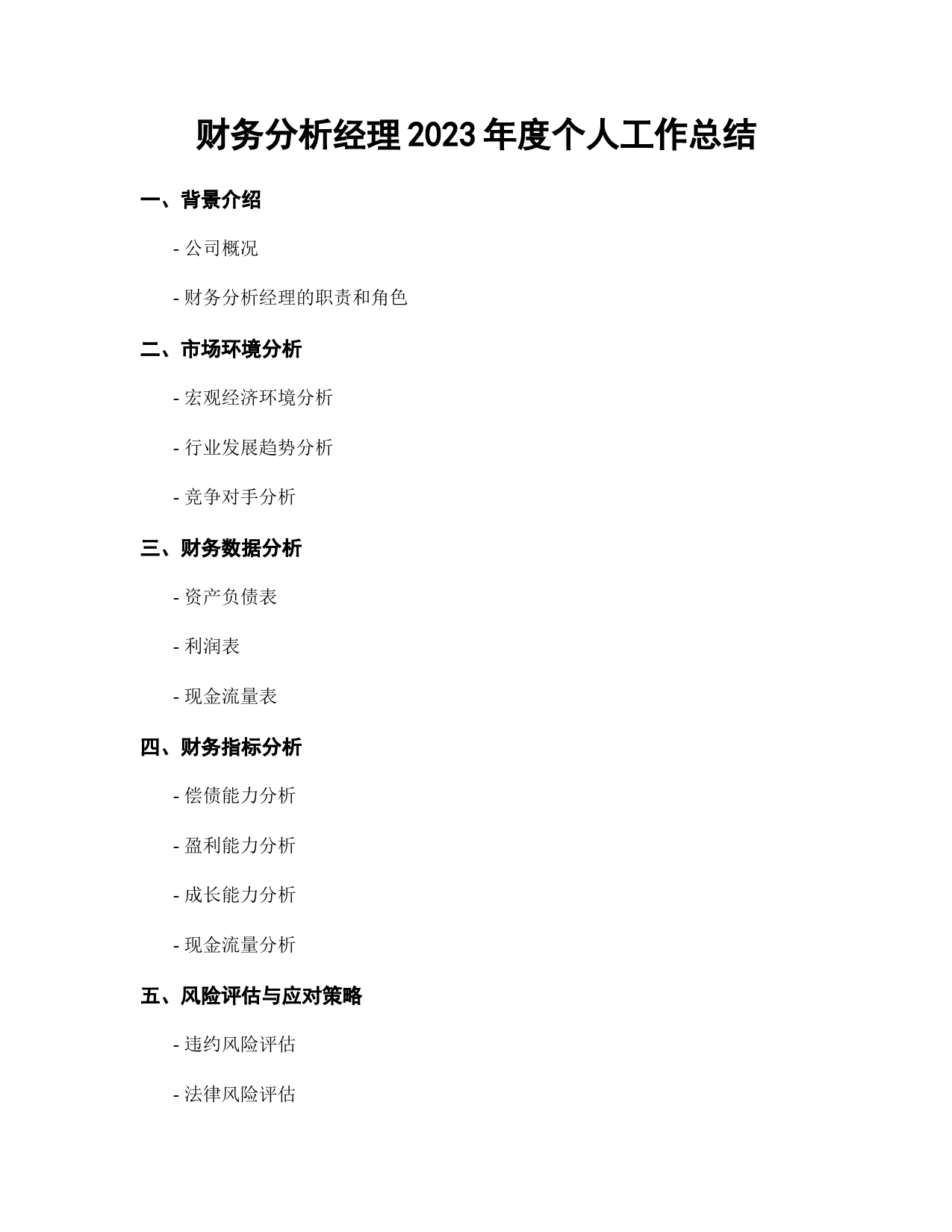 财务分析经理 2023 年度个人工作总结

一、背景介绍

- 公司概况

- 财务分析经理的职责和角色

二、市场环境分析

- 宏观经济环境分析

- 行业发展趋势分析

- 竞争对手分析

三、财务数据分析

- 资产负债表

- 利润表

- 现金流量表

四、财务指标分析

- 偿债能力分析

- 盈利能力分析

- 成长能力分析

- 现金流量分析

五、风险评估与应对策略

- 违约风险评估

- 法律风险评估